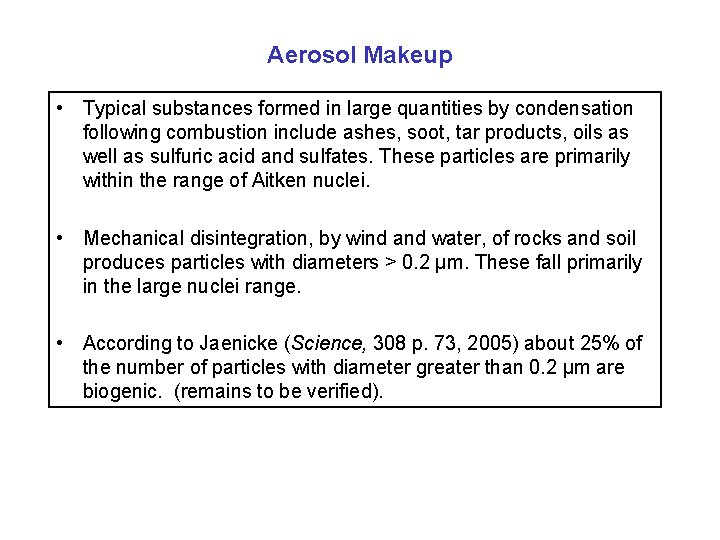 Aerosol Makeup

• Typical substances formed in large quantities by condensation following combustion include ashes, soot, tar products, oils as well as sulfuric acid and sulfates. These particles are primarily within the range of Aitken nuclei.

• Mechanical disintegration, by wind and water, of rocks and soil produces particles with diameters > 0.2 μm. These fall primarily in the large nuclei range.

• According to Jaenicke (Science, 308 p. 73, 2005) about 25% of the number of particles with diameter greater than 0.2 μm are biogenic. (remains to be verified).